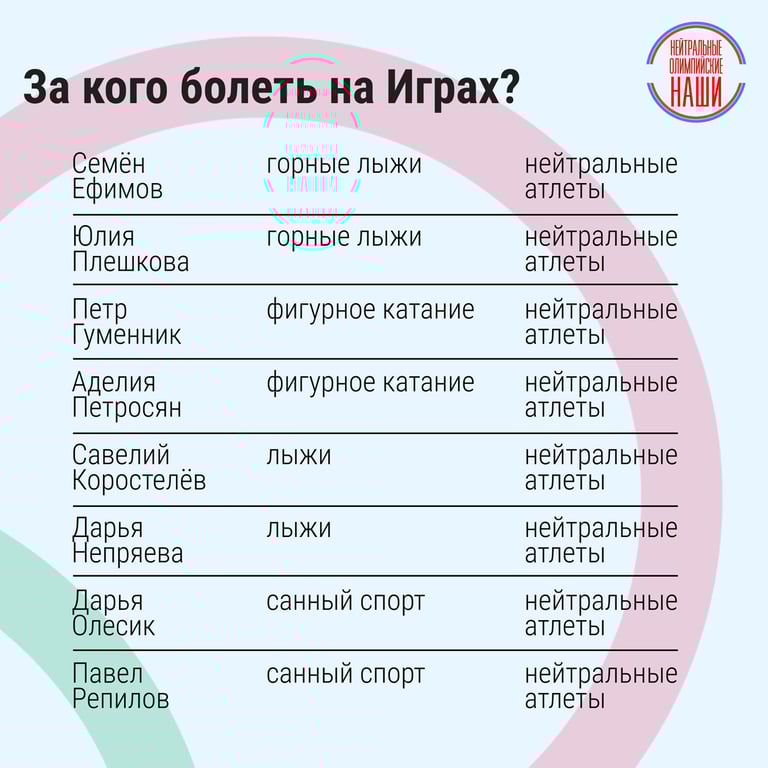 За кого болеть на Играх?

НЕЙТРАЛЬНЫЕ
ОЛИМПИЙСКИЕ
НАШИ

| Семён Ефимов | горные лыжи | нейтральные атлеты |
|---|---|---|
| Юлия Плешкова | горные лыжи | нейтральные атлеты |
| Петр Гуменник | фигурное катание | нейтральные атлеты |
| Аделия Петросян | фигурное катание | нейтральные атлеты |
| Савелий Коростелёв | лыжи | нейтральные атлеты |
| Дарья Непряева | лыжи | нейтральные атлеты |
| Дарья Олесик | санный спорт | нейтральные атлеты |
| Павел Репилов | санный спорт | нейтральные атлеты |